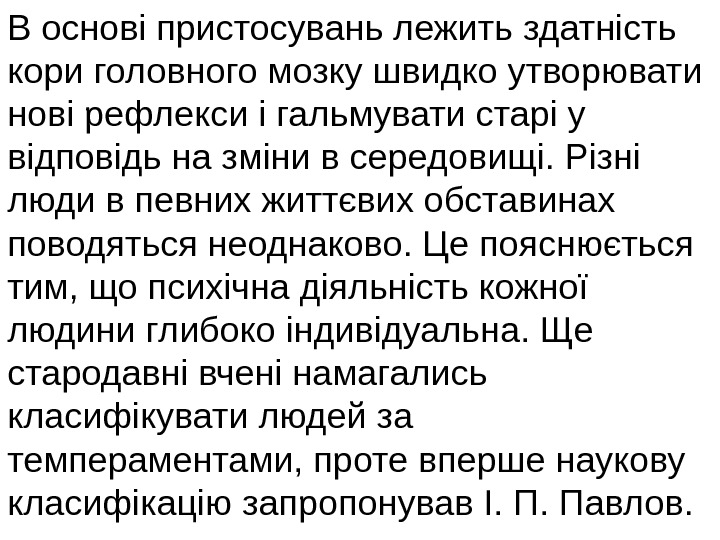 В основі пристосувань лежить здатність кори головного мозку швидко утворювати нові рефлекси і гальмувати старі у відповідь на зміни в середовищі. Різні люди в певних життєвих обставинах поводяться неоднаково. Це пояснюється тим, що психічна діяльність кожної людини глибоко індивідуальна. Ще стародавні вчені намагались класифікувати людей за темпераментами, проте вперше наукову класифікацію запропонував І. П. Павлов.